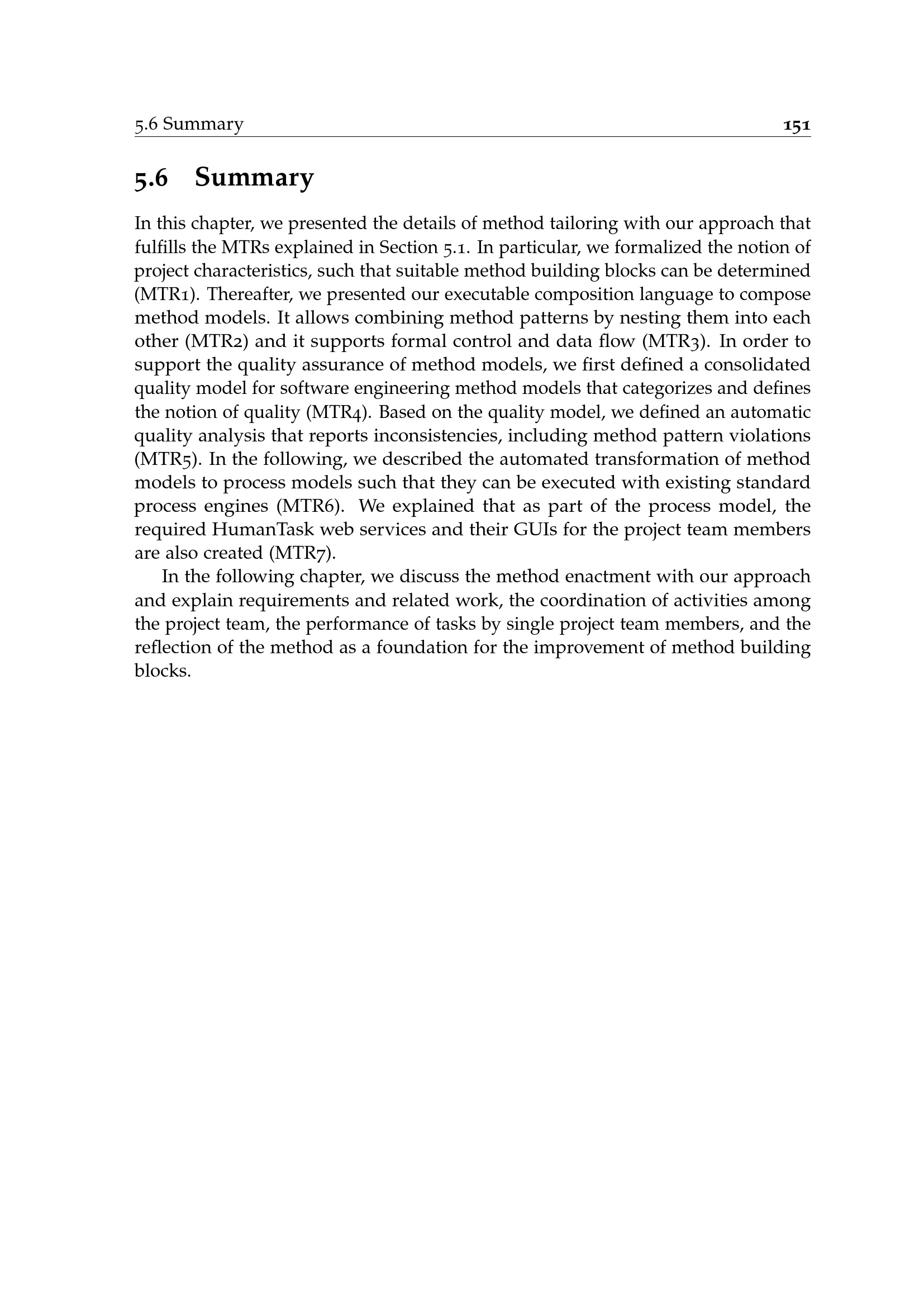 5.6 Summary 151

5.6 Summary

In this chapter, we presented the details of method tailoring with our approach that fulfills the MTRs explained in Section 5.1. In particular, we formalized the notion of project characteristics, such that suitable method building blocks can be determined (MTR1). Thereafter, we presented our executable composition language to compose method models. It allows combining method patterns by nesting them into each other (MTR2) and it supports formal control and data flow (MTR3). In order to support the quality assurance of method models, we first defined a consolidated quality model for software engineering method models that categorizes and defines the notion of quality (MTR4). Based on the quality model, we defined an automatic quality analysis that reports inconsistencies, including method pattern violations (MTR5). In the following, we described the automated transformation of method models to process models such that they can be executed with existing standard process engines (MTR6). We explained that as part of the process model, the required HumanTask web services and their GUIs for the project team members are also created (MTR7).

In the following chapter, we discuss the method enactment with our approach and explain requirements and related work, the coordination of activities among the project team, the performance of tasks by single project team members, and the reflection of the method as a foundation for the improvement of method building blocks.